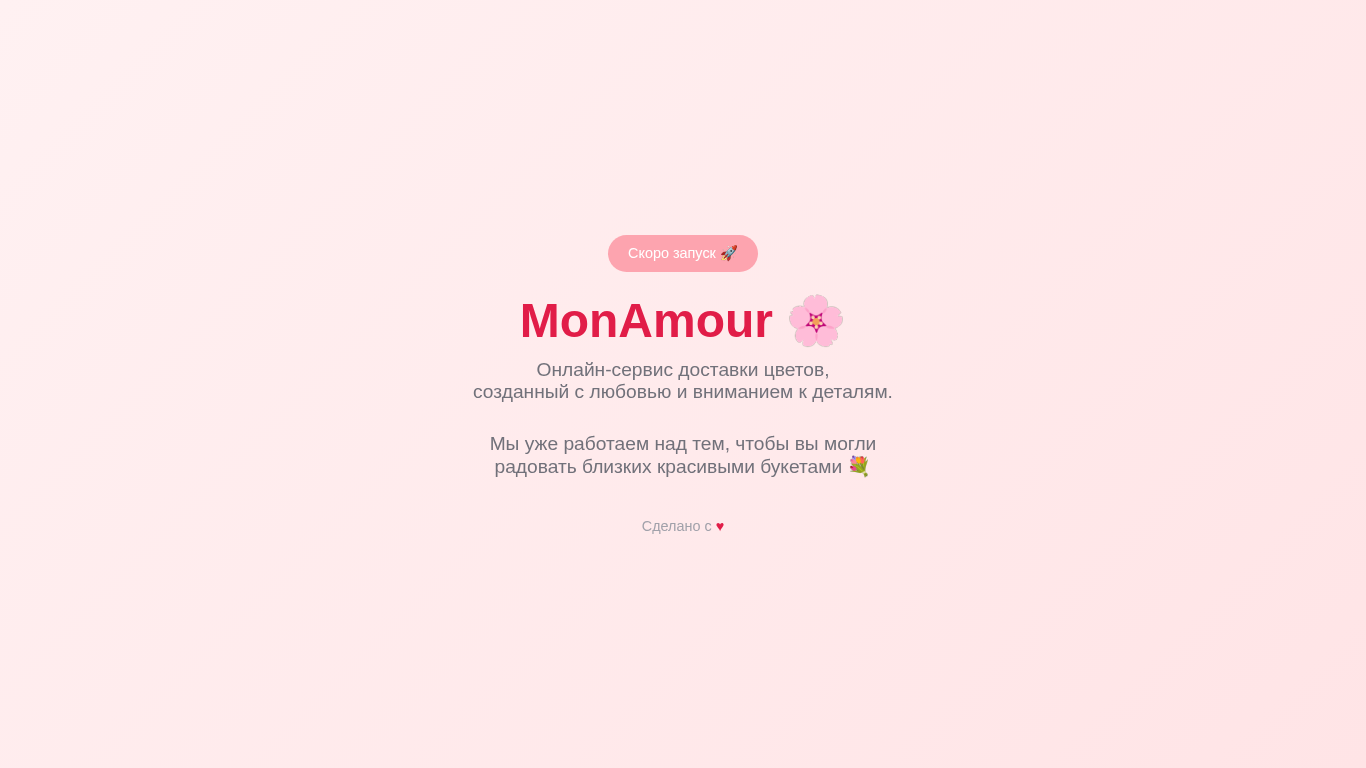 Скоро запуск 🚀

MonAmour 🌸

Онлайн-сервис доставки цветов, созданный с любовью и вниманием к деталям.

Мы уже работаем над тем, чтобы вы могли радовать близких красивыми букетами 💐

Сделано с ♥